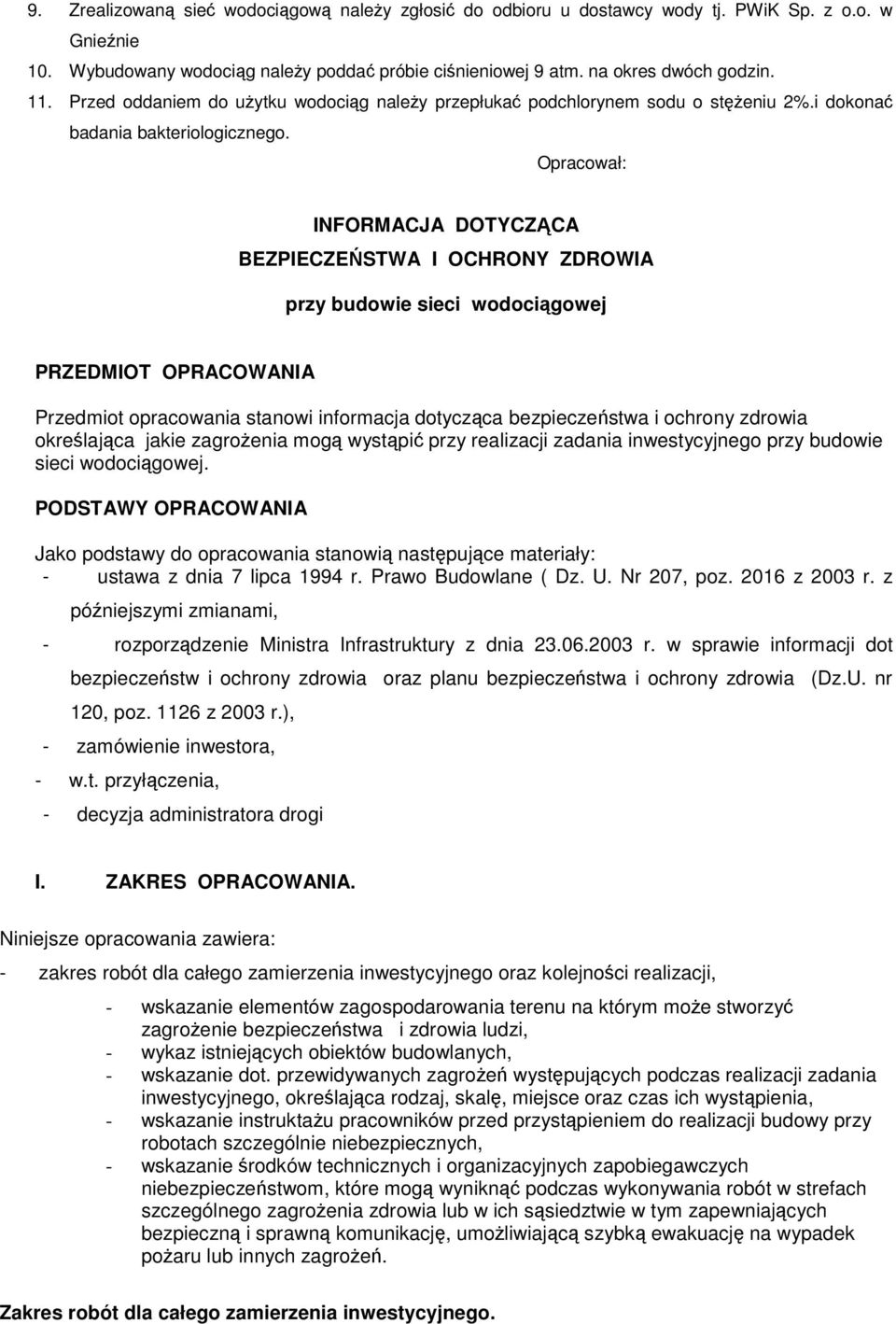 9. Zrealizowaną sieć wodociągową należy zgłosić do odbioru u dostawcy wody tj. PWiK Sp. z o.o. w Gnieźnie
10. Wybudowany wodociąg należy poddać próbie ciśnieniowej 9 atm. na okres dwóch godzin.
11. Przed oddaniem do użytku wodociąg należy przepłukać podchlorynem sodu o stężeniu 2%.i dokonać badania bakteriologicznego.

Opracował:

INFORMACJA DOTYCZĄCA
BEZPIECZEŃSTWA I OCHRONY ZDROWIA

przy budowie sieci wodociągowej

PRZEDMIOT OPRACOWANIA

Przedmiot opracowania stanowi informacja dotycząca bezpieczeństwa i ochrony zdrowia określająca jakie zagrożenia mogą wystąpić przy realizacji zadania inwestycyjnego przy budowie sieci wodociągowej.

PODSTAWY OPRACOWANIA

Jako podstawy do opracowania stanowią następujące materiały:
- ustawa z dnia 7 lipca 1994 r. Prawo Budowlane ( Dz. U. Nr 207, poz. 2016 z 2003 r. z późniejszymi zmianami,
- rozporządzenie Ministra Infrastruktury z dnia 23.06.2003 r. w sprawie informacji dot bezpieczeństw i ochrony zdrowia oraz planu bezpieczeństwa i ochrony zdrowia (Dz.U. nr 120, poz. 1126 z 2003 r.),
- zamówienie inwestora,
- w.t. przyłączenia,
- decyzja administratora drogi

I. ZAKRES OPRACOWANIA.

Niniejsze opracowania zawiera:

- zakres robót dla całego zamierzenia inwestycyjnego oraz kolejności realizacji,
- wskazanie elementów zagospodarowania terenu na którym może stworzyć zagrożenie bezpieczeństwa i zdrowia ludzi,
- wykaz istniejących obiektów budowlanych,
- wskazanie dot. przewidywanych zagrożeń występujących podczas realizacji zadania inwestycyjnego, określająca rodzaj, skalę, miejsce oraz czas ich wystąpienia,
- wskazanie instruktażu pracowników przed przystąpieniem do realizacji budowy przy robotach szczególnie niebezpiecznych,
- wskazanie środków technicznych i organizacyjnych zapobiegawczych niebezpieczeństwom, które mogą wyniknąć podczas wykonywania robót w strefach szczególnego zagrożenia zdrowia lub w ich sąsiedztwie w tym zapewniających bezpieczną i sprawną komunikację, umożliwiającą szybką ewakuację na wypadek pożaru lub innych zagrożeń.

Zakres robót dla całego zamierzenia inwestycyjnego.